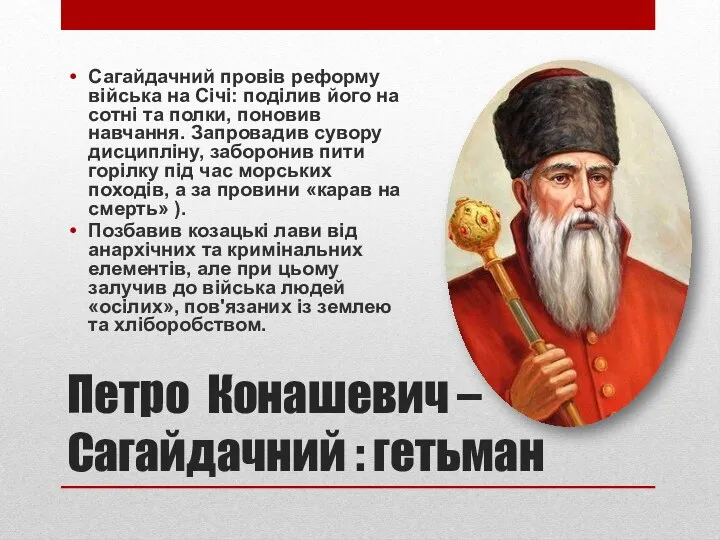 • Сагайдачний провів реформу війська на Січі: поділив його на сотні та полки, поновив навчання. Запровадив сувору дисципліну, заборонив пити горілку під час морських походів, а за провини «карав на смерть» ).
• Позбавив козацькі лави від анархічних та кримінальних елементів, але при цьому залучив до війська людей «осілих», пов'язаних із землею та хліборобством.

Петро Конашевич – Сагайдачний : гетьман